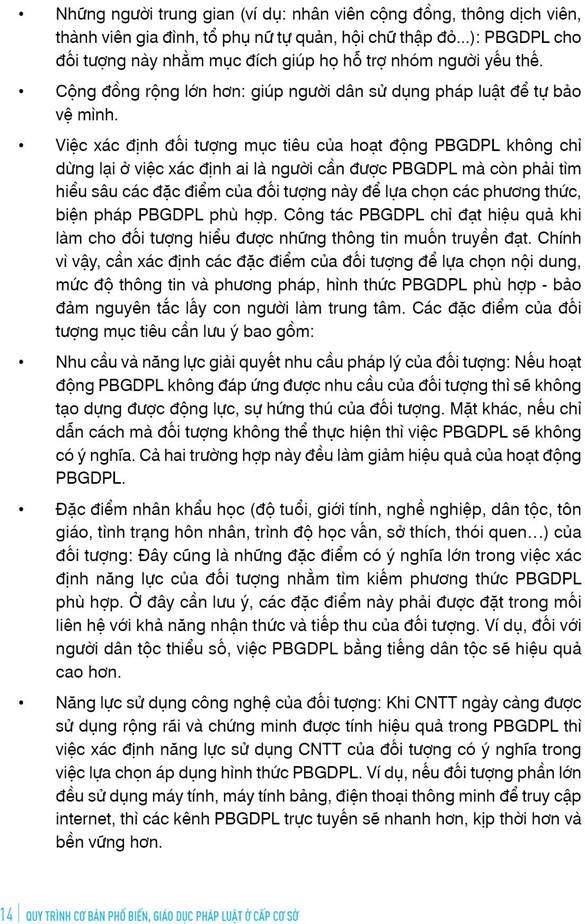 • Những người trung gian (ví dụ: nhân viên cộng đồng, thông dịch viên, thành viên gia đình, tổ phụ nữ tự quản, hội chữ thập đỏ...): PBGDPL cho đối tượng này nhằm mục đích giúp họ hỗ trợ nhóm người yếu thế.

• Cộng đồng rộng lớn hơn: giúp người dân sử dụng pháp luật để tự bảo vệ mình.

• Việc xác định đối tượng mục tiêu của hoạt động PBGDPL không chỉ dừng lại ở việc xác định ai là người cần được PBGDPL mà còn phải tìm hiểu sâu các đặc điểm của đối tượng này để lựa chọn các phương thức, biện pháp PBGDPL phù hợp. Công tác PBGDPL chỉ đạt hiệu quả khi làm cho đối tượng hiểu được những thông tin muốn truyền đạt. Chính vì vậy, cần xác định các đặc điểm của đối tượng để lựa chọn nội dung, mức độ thông tin và phương pháp, hình thức PBGDPL phù hợp - bảo đảm nguyên tắc lấy con người làm trung tâm. Các đặc điểm của đối tượng mục tiêu cần lưu ý bao gồm:

• Nhu cầu và năng lực giải quyết nhu cầu pháp lý của đối tượng: Nếu hoạt động PBGDPL không đáp ứng được nhu cầu của đối tượng thì sẽ không tạo dựng được động lực, sự hứng thú của đối tượng. Mặt khác, nếu chỉ dẫn cách mà đối tượng không thể thực hiện thì việc PBGDPL sẽ không có ý nghĩa. Cả hai trường hợp này đều làm giảm hiệu quả của hoạt động PBGDPL.

• Đặc điểm nhân khẩu học (độ tuổi, giới tính, nghề nghiệp, dân tộc, tôn giáo, tình trạng hôn nhân, trình độ học vấn, sở thích, thói quen…) của đối tượng: Đây cũng là những đặc điểm có ý nghĩa lớn trong việc xác định năng lực của đối tượng nhằm tìm kiếm phương thức PBGDPL phù hợp. Ở đây cần lưu ý, các đặc điểm này phải được đặt trong mối liên hệ với khả năng nhận thức và tiếp thu của đối tượng. Ví dụ, đối với người dân tộc thiểu số, việc PBGDPL bằng tiếng dân tộc sẽ hiệu quả cao hơn.

• Năng lực sử dụng công nghệ của đối tượng: Khi CNTT ngày càng được sử dụng rộng rãi và chứng minh được tính hiệu quả trong PBGDPL thì việc xác định năng lực sử dụng CNTT của đối tượng có ý nghĩa trong việc lựa chọn áp dụng hình thức PBGDPL. Ví dụ, nếu đối tượng phần lớn đều sử dụng máy tính, máy tính bảng, điện thoại thông minh để truy cập internet, thì các kênh PBGDPL trực tuyến sẽ nhanh hơn, kịp thời hơn và bền vững hơn.

14 | QUY TRÌNH CƠ BẢN PHỔ BIẾN, GIÁO DỤC PHÁP LUẬT Ở CẤP CƠ SỞ